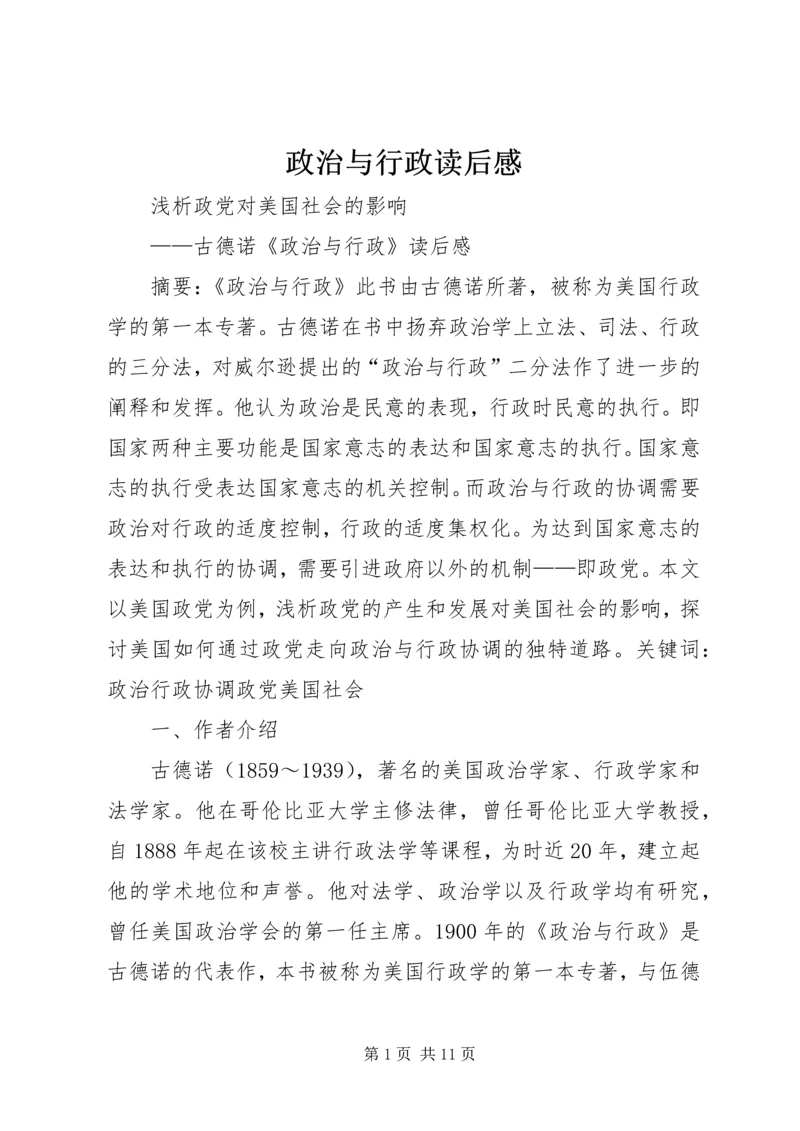 政治与行政读后感

浅析政党对美国社会的影响

——古德诺《政治与行政》读后感

摘要：《政治与行政》此书由古德诺所著，被称为美国行政学的第一本专著。古德诺在书中扬弃政治学上立法、司法、行政的三分法，对威尔逊提出的“政治与行政”二分法作了进一步的阐释和发挥。他认为政治是民意的表现，行政时民意的执行。即国家两种主要功能是国家意志的表达和国家意志的执行。国家意志的执行受表达国家意志的机关控制。而政治与行政的协调需要政治对行政的适度控制，行政的适度集权化。为达到国家意志的表达和执行的协调，需要引进政府以外的机制——即政党。本文以美国政党为例，浅析政党的产生和发展对美国社会的影响，探讨美国如何通过政党走向政治与行政协调的独特道路。关键词：政治行政协调政党美国社会

一、作者介绍

古德诺（1859～1939），著名的美国政治学家、行政学家和法学家。他在哥伦比亚大学主修法律，曾任哥伦比亚大学教授，自1888年起在该校主讲行政法学等课程，为时近20年，建立起他的学术地位和声誉。他对法学、政治学以及行政学均有研究，曾任美国政治学会的第一任主席。1900年的《政治与行政》是古德诺的代表作，本书被称为美国行政学的第一本专著，与伍德

第1页 共11页